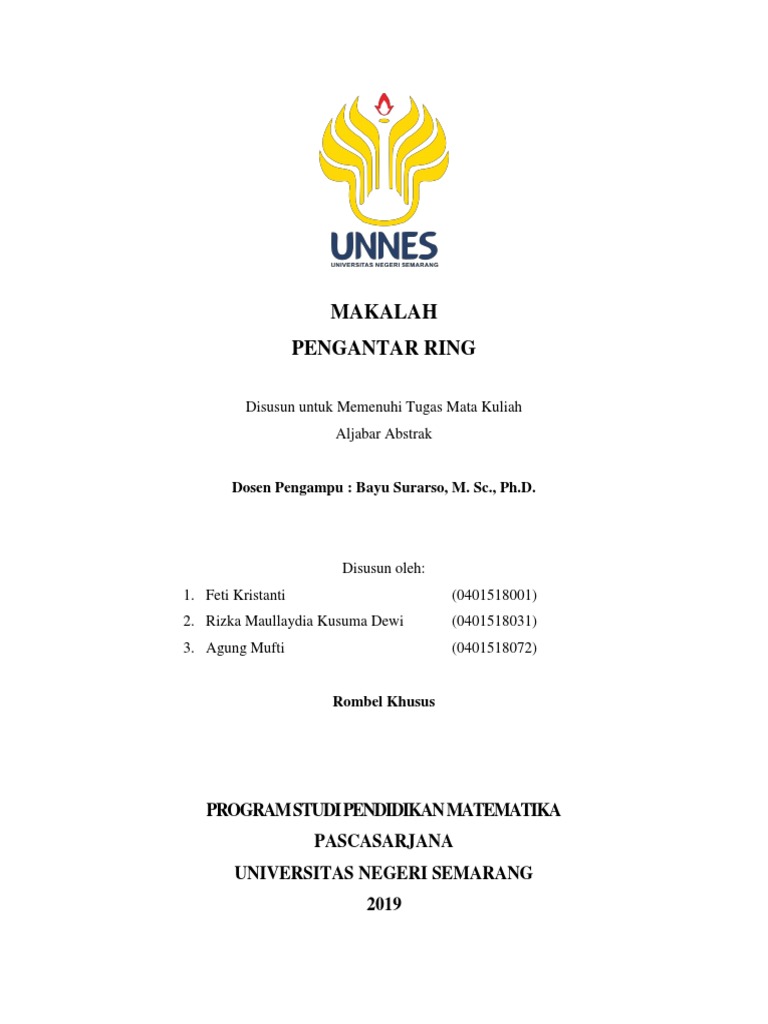 UNNES
UNIVERSITAS NEGERI SEMARANG

MAKALAH
PENGANTAR RING

Disusun untuk Memenuhi Tugas Mata Kuliah
Aljabar Abstrak

Dosen Pengampu : Bayu Surarso, M. Sc., Ph.D.

Disusun oleh:

1. Feti Kristanti (0401518001)
2. Rizka Maullaydia Kusuma Dewi (0401518031)
3. Agung Mufti (0401518072)

Rombel Khusus

PROGRAM STUDI PENDIDIKAN MATEMATIKA
PASCASARJANA
UNIVERSITAS NEGERI SEMARANG
2019